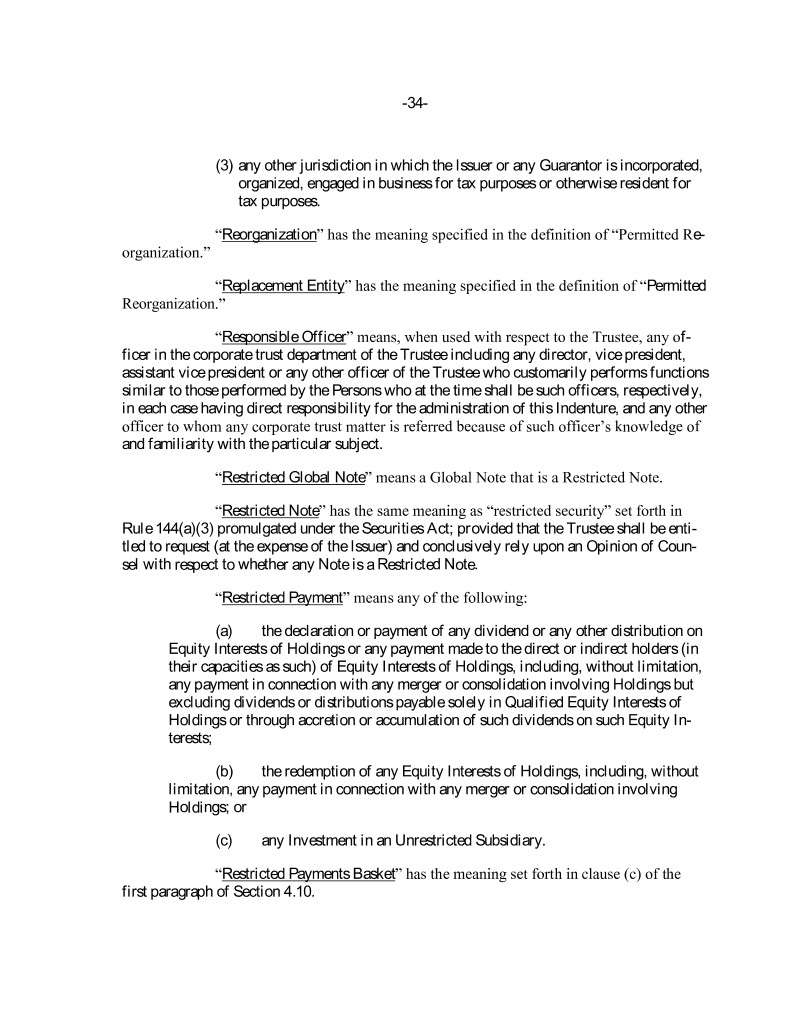 -34-

(3) any other jurisdiction in which the Issuer or any Guarantor is incorporated, organized, engaged in business for tax purposes or otherwise resident for tax purposes.

"Reorganization" has the meaning specified in the definition of "Permitted Reorganization."

"Replacement Entity" has the meaning specified in the definition of "Permitted Reorganization."

"Responsible Officer" means, when used with respect to the Trustee, any officer in the corporate trust department of the Trustee including any director, vice president, assistant vice president or any other officer of the Trustee who customarily performs functions similar to those performed by the Persons who at the time shall be such officers, respectively, in each case having direct responsibility for the administration of this Indenture, and any other officer to whom any corporate trust matter is referred because of such officer's knowledge of and familiarity with the particular subject.

"Restricted Global Note" means a Global Note that is a Restricted Note.

"Restricted Note" has the same meaning as "restricted security" set forth in Rule 144(a)(3) promulgated under the Securities Act; provided that the Trustee shall be entitled to request (at the expense of the Issuer) and conclusively rely upon an Opinion of Counsel with respect to whether any Note is a Restricted Note.

"Restricted Payment" means any of the following:

(a) the declaration or payment of any dividend or any other distribution on Equity Interests of Holdings or any payment made to the direct or indirect holders (in their capacities as such) of Equity Interests of Holdings, including, without limitation, any payment in connection with any merger or consolidation involving Holdings but excluding dividends or distributions payable solely in Qualified Equity Interests of Holdings or through accretion or accumulation of such dividends on such Equity Interests;

(b) the redemption of any Equity Interests of Holdings, including, without limitation, any payment in connection with any merger or consolidation involving Holdings; or

(c) any Investment in an Unrestricted Subsidiary.

"Restricted Payments Basket" has the meaning set forth in clause (c) of the first paragraph of Section 4.10.